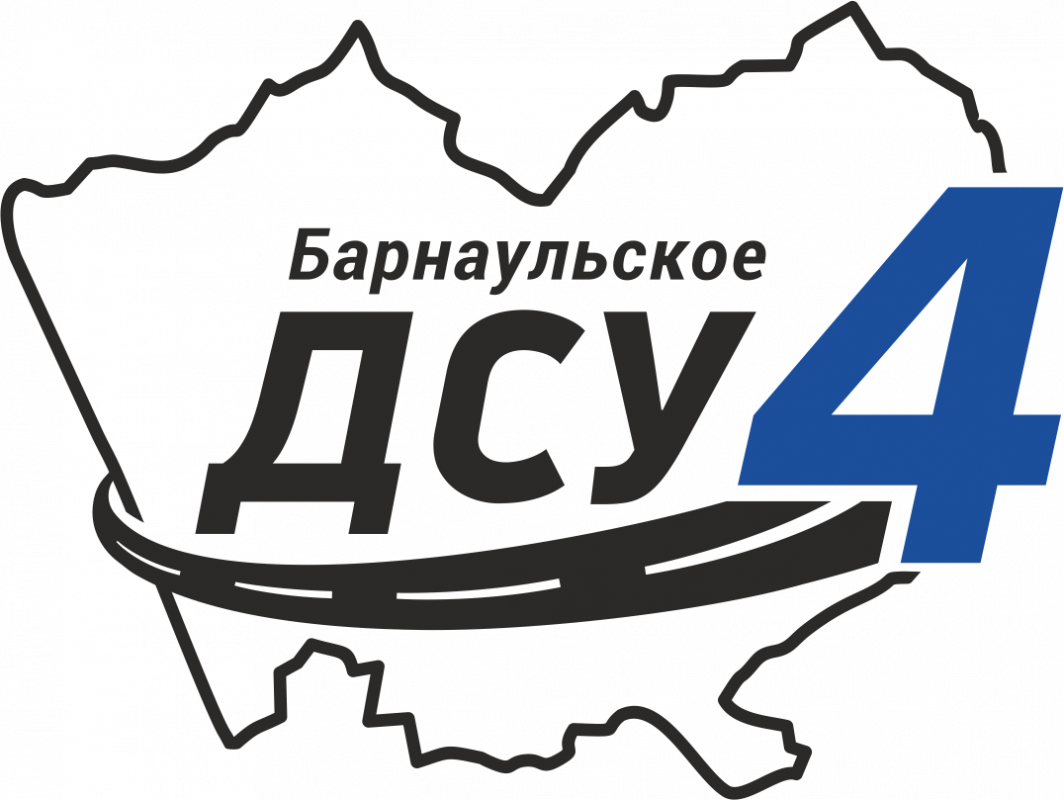 Барнаульское
ДСУ 4